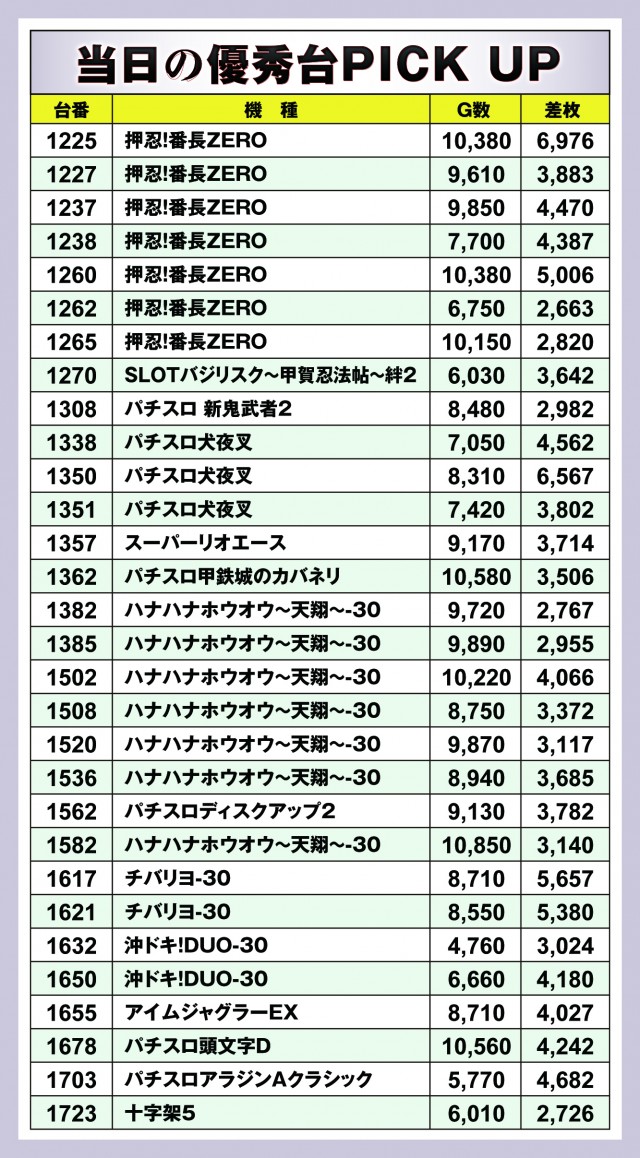 当日の優秀台PICK UP

| 台番 | 機　種 | G数 | 差枚 |
|---|---|---|---|
| 1225 | 押忍!番長ZERO | 10,380 | 6,976 |
| 1227 | 押忍!番長ZERO | 9,610 | 3,883 |
| 1237 | 押忍!番長ZERO | 9,850 | 4,470 |
| 1238 | 押忍!番長ZERO | 7,700 | 4,387 |
| 1260 | 押忍!番長ZERO | 10,380 | 5,006 |
| 1262 | 押忍!番長ZERO | 6,750 | 2,663 |
| 1265 | 押忍!番長ZERO | 10,150 | 2,820 |
| 1270 | SLOTバジリスク~甲賀忍法帖~絆2 | 6,030 | 3,642 |
| 1308 | パチスロ 新鬼武者2 | 8,480 | 2,982 |
| 1338 | パチスロ犬夜叉 | 7,050 | 4,562 |
| 1350 | パチスロ犬夜叉 | 8,310 | 6,567 |
| 1351 | パチスロ犬夜叉 | 7,420 | 3,802 |
| 1357 | スーパーリオエース | 9,170 | 3,714 |
| 1362 | パチスロ甲鉄城のカバネリ | 10,580 | 3,506 |
| 1382 | ハナハナホウオウ~天翔~-30 | 9,720 | 2,767 |
| 1385 | ハナハナホウオウ~天翔~-30 | 9,890 | 2,955 |
| 1502 | ハナハナホウオウ~天翔~-30 | 10,220 | 4,066 |
| 1508 | ハナハナホウオウ~天翔~-30 | 8,750 | 3,372 |
| 1520 | ハナハナホウオウ~天翔~-30 | 9,870 | 3,117 |
| 1536 | ハナハナホウオウ~天翔~-30 | 8,940 | 3,685 |
| 1562 | パチスロディスクアップ2 | 9,130 | 3,782 |
| 1582 | ハナハナホウオウ~天翔~-30 | 10,850 | 3,140 |
| 1617 | チバリヨ-30 | 8,710 | 5,657 |
| 1621 | チバリヨ-30 | 8,550 | 5,380 |
| 1632 | 沖ドキ!DUO-30 | 4,760 | 3,024 |
| 1650 | 沖ドキ!DUO-30 | 6,660 | 4,180 |
| 1655 | アイムジャグラーEX | 8,710 | 4,027 |
| 1678 | パチスロ頭文字D | 10,560 | 4,242 |
| 1703 | パチスロアラジンAクラシック | 5,770 | 4,682 |
| 1723 | 十字架5 | 6,010 | 2,726 |